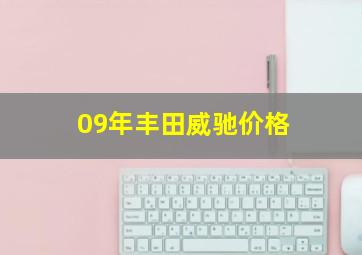 09年丰田威驰价格